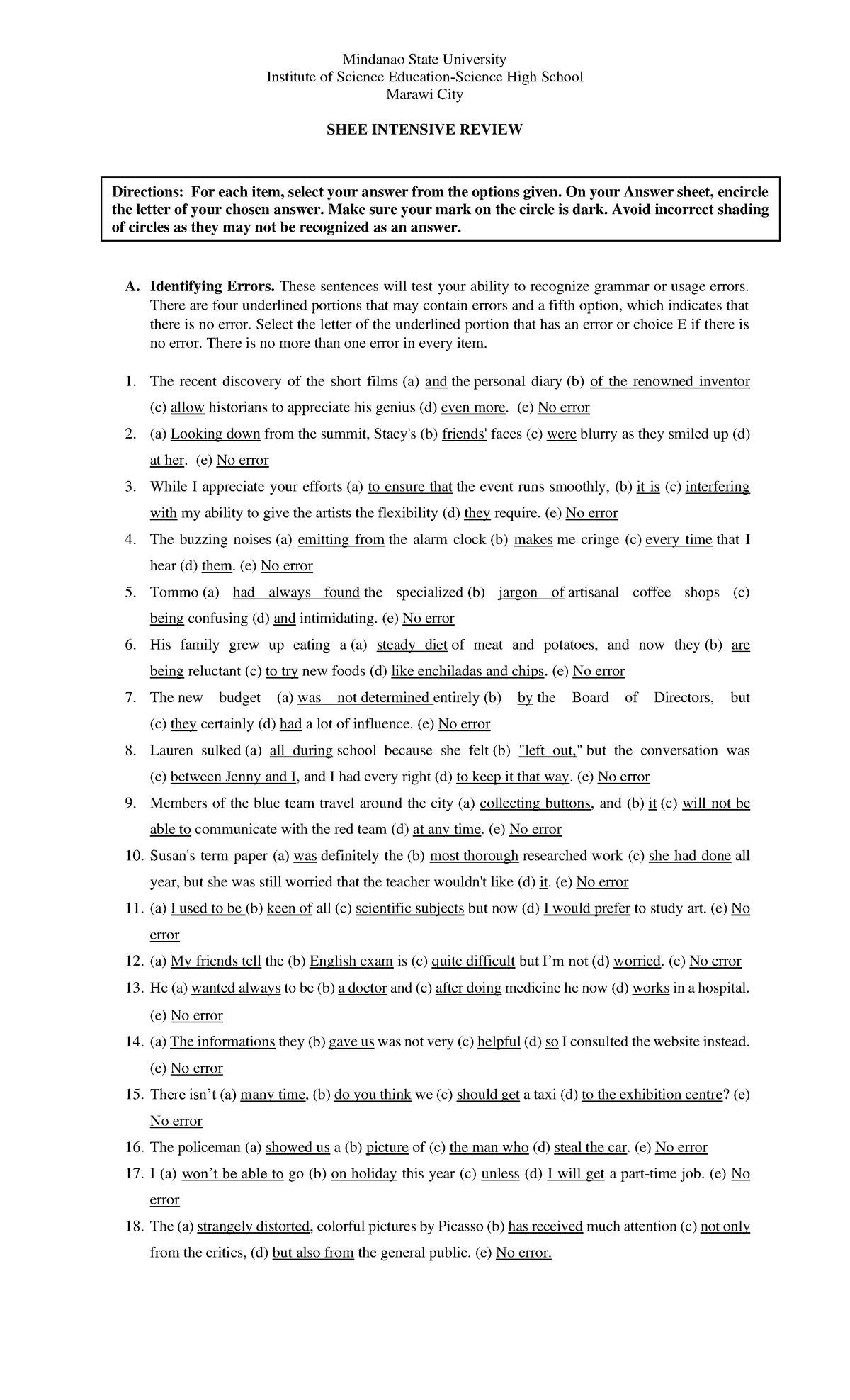 Mindanao State University
Institute of Science Education-Science High School
Marawi City

SHEE INTENSIVE REVIEW

Directions: For each item, select your answer from the options given. On your Answer sheet, encircle the letter of your chosen answer. Make sure your mark on the circle is dark. Avoid incorrect shading of circles as they may not be recognized as an answer.

A. Identifying Errors. These sentences will test your ability to recognize grammar or usage errors. There are four underlined portions that may contain errors and a fifth option, which indicates that there is no error. Select the letter of the underlined portion that has an error or choice E if there is no error. There is no more than one error in every item.

1. The recent discovery of the short films (a) and the personal diary (b) of the renowned inventor (c) allow historians to appreciate his genius (d) even more. (e) No error
2. (a) Looking down from the summit, Stacy's (b) friends' faces (c) were blurry as they smiled up (d) at her. (e) No error
3. While I appreciate your efforts (a) to ensure that the event runs smoothly, (b) it is (c) interfering with my ability to give the artists the flexibility (d) they require. (e) No error
4. The buzzing noises (a) emitting from the alarm clock (b) makes me cringe (c) every time that I hear (d) them. (e) No error
5. Tommo (a) had always found the specialized (b) jargon of artisanal coffee shops (c) being confusing (d) and intimidating. (e) No error
6. His family grew up eating a (a) steady diet of meat and potatoes, and now they (b) are being reluctant (c) to try new foods (d) like enchiladas and chips. (e) No error
7. The new budget (a) was not determined entirely (b) by the Board of Directors, but (c) they certainly (d) had a lot of influence. (e) No error
8. Lauren sulked (a) all during school because she felt (b) "left out," but the conversation was (c) between Jenny and I, and I had every right (d) to keep it that way. (e) No error
9. Members of the blue team travel around the city (a) collecting buttons, and (b) it (c) will not be able to communicate with the red team (d) at any time. (e) No error
10. Susan's term paper (a) was definitely the (b) most thorough researched work (c) she had done all year, but she was still worried that the teacher wouldn't like (d) it. (e) No error
11. (a) I used to be (b) keen of all (c) scientific subjects but now (d) I would prefer to study art. (e) No error
12. (a) My friends tell the (b) English exam is (c) quite difficult but I'm not (d) worried. (e) No error
13. He (a) wanted always to be (b) a doctor and (c) after doing medicine he now (d) works in a hospital. (e) No error
14. (a) The informations they (b) gave us was not very (c) helpful (d) so I consulted the website instead. (e) No error
15. There isn't (a) many time, (b) do you think we (c) should get a taxi (d) to the exhibition centre? (e) No error
16. The policeman (a) showed us a (b) picture of (c) the man who (d) steal the car. (e) No error
17. I (a) won't be able to go (b) on holiday this year (c) unless (d) I will get a part-time job. (e) No error
18. The (a) strangely distorted, colorful pictures by Picasso (b) has received much attention (c) not only from the critics, (d) but also from the general public. (e) No error.